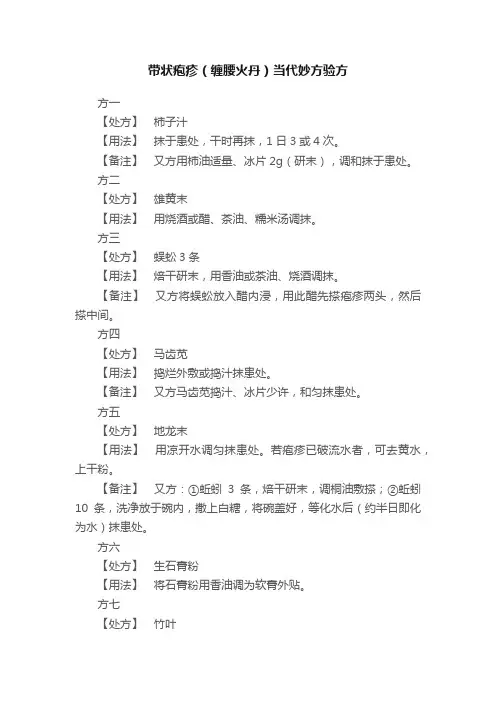 带状疱疹（缠腰火丹）当代妙方验方

方一

【处方】 柿子汁

【用法】 抹于患处，干时再抹，1 日 3 或 4 次。

【备注】 又方用柿油适量、冰片 2g（研末），调和抹于患处。

方二

【处方】 雄黄末

【用法】 用烧酒或醋、茶油、糯米汤调抹。

方三

【处方】 蜈蚣 3 条

【用法】 焙干研末，用香油或茶油、烧酒调抹。

【备注】 又方将蜈蚣放入醋内浸，用此醋先搽疱疹两头，然后搽中间。

方四

【处方】 马齿苋

【用法】 捣烂外敷或捣汁抹患处。

【备注】 又方马齿苋捣汁、冰片少许，和匀抹患处。

方五

【处方】 地龙末

【用法】 用凉开水调匀抹患处。若疱疹已破流水者，可去黄水，上干粉。

【备注】 又方：①蚯蚓 3 条，焙干研末，调桐油敷搽；②蚯蚓 10 条，洗净放于碗内，撒上白糖，将碗盖好，等化水后（约半日即化为水）抹患处。

方六

【处方】 生石膏粉

【用法】 将石膏粉用香油调为软膏外贴。

方七

【处方】 竹叶